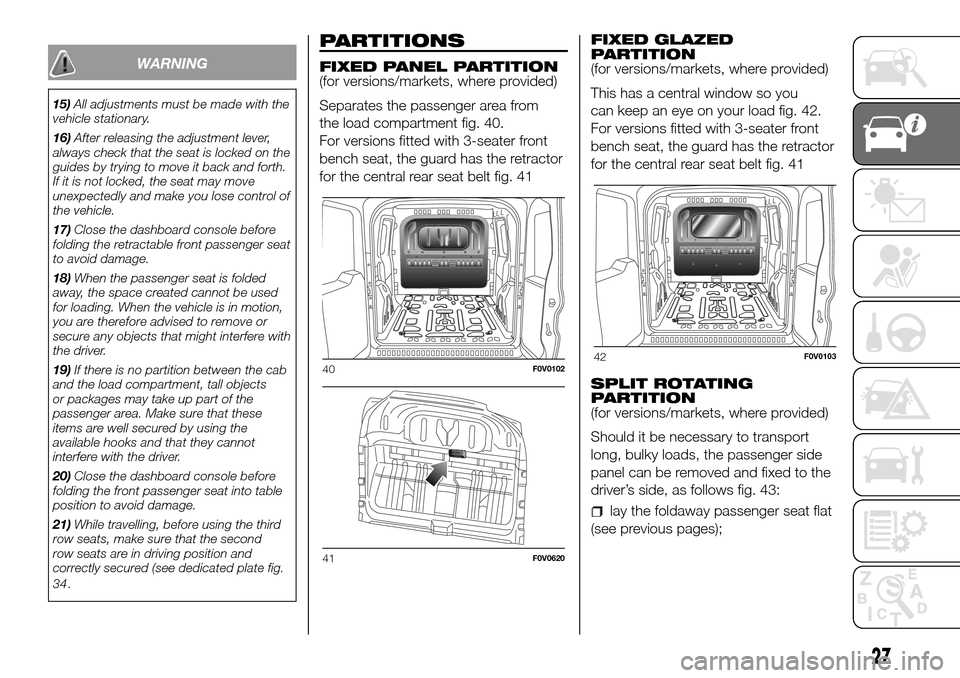 WARNING

15) All adjustments must be made with the vehicle stationary.

16) After releasing the adjustment lever, always check that the seat is locked on the guides by trying to move it back and forth. If it is not locked, the seat may move unexpectedly and make you lose control of the vehicle.

17) Close the dashboard console before folding the retractable front passenger seat to avoid damage.

18) When the passenger seat is folded away, the space created cannot be used for loading. When the vehicle is in motion, you are therefore advised to remove or secure any objects that might interfere with the driver.

19) If there is no partition between the cab and the load compartment, tall objects or packages may take up part of the passenger area. Make sure that these items are well secured by using the available hooks and that they cannot interfere with the driver.

20) Close the dashboard console before folding the front passenger seat into table position to avoid damage.

21) While travelling, before using the third row seats, make sure that the second row seats are in driving position and correctly secured (see dedicated plate fig. 34.

PARTITIONS

FIXED PANEL PARTITION
(for versions/markets, where provided)

Separates the passenger area from the load compartment fig. 40.
For versions fitted with 3-seater front bench seat, the guard has the retractor for the central rear seat belt fig. 41

40 F0V0102

41 F0V0620

FIXED GLAZED PARTITION
(for versions/markets, where provided)

This has a central window so you can keep an eye on your load fig. 42.
For versions fitted with 3-seater front bench seat, the guard has the retractor for the central rear seat belt fig. 41

42 F0V0103

SPLIT ROTATING PARTITION
(for versions/markets, where provided)

Should it be necessary to transport long, bulky loads, the passenger side panel can be removed and fixed to the driver's side, as follows fig. 43:

lay the foldaway passenger seat flat (see previous pages);

27

carmanualsonline.info